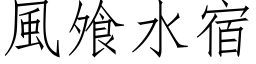 風飧水宿